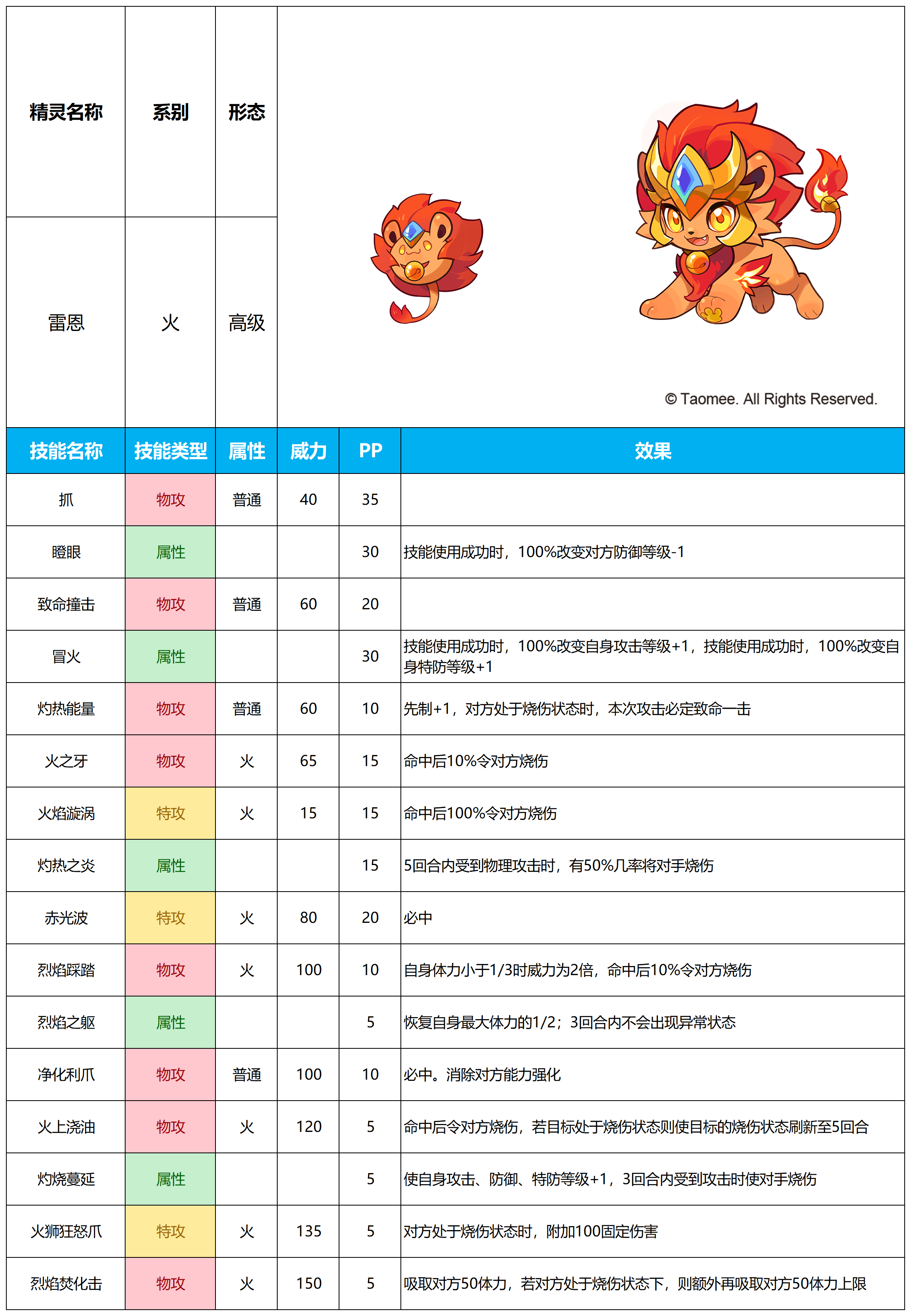 | 精灵名称 | 系别 | 形态 |
|---|---|---|
| 雷恩 | 火 | 高级 |

© Taomee. All Rights Reserved.

| 技能名称 | 技能类型 | 属性 | 威力 | PP | 效果 |
|---|---|---|---|---|---|
| 抓 | 物攻 | 普通 | 40 | 35 | |
| 瞪眼 | 属性 | | | 30 | 技能使用成功时，100%改变对方防御等级-1 |
| 致命撞击 | 物攻 | 普通 | 60 | 20 | |
| 冒火 | 属性 | | | 30 | 技能使用成功时，100%改变自身攻击等级+1，技能使用成功时，100%改变自身特防等级+1 |
| 灼热能量 | 物攻 | 普通 | 60 | 10 | 先制+1，对方处于烧伤状态时，本次攻击必定致命一击 |
| 火之牙 | 物攻 | 火 | 65 | 15 | 命中后10%令对方烧伤 |
| 火焰漩涡 | 特攻 | 火 | 15 | 15 | 命中后100%令对方烧伤 |
| 灼热之炎 | 属性 | | | 15 | 5回合内受到物理攻击时，有50%几率将对手烧伤 |
| 赤光波 | 特攻 | 火 | 80 | 20 | 必中 |
| 烈焰踩踏 | 物攻 | 火 | 100 | 10 | 自身体力小于1/3时威力为2倍，命中后10%令对方烧伤 |
| 烈焰之躯 | 属性 | | | 5 | 恢复自身最大体力的1/2；3回合内不会出现异常状态 |
| 净化利爪 | 物攻 | 普通 | 100 | 10 | 必中。消除对方能力强化 |
| 火上浇油 | 物攻 | 火 | 120 | 5 | 命中后令对方烧伤，若目标处于烧伤状态则使目标的烧伤状态刷新至5回合 |
| 灼烧蔓延 | 属性 | | | 5 | 使自身攻击、防御、特防等级+1，3回合内受到攻击时使对手烧伤 |
| 火狮狂怒爪 | 特攻 | 火 | 135 | 5 | 对方处于烧伤状态时，附加100固定伤害 |
| 烈焰焚化击 | 物攻 | 火 | 150 | 5 | 吸取对方50体力，若对方处于烧伤状态下，则额外再吸取对方50体力上限 |